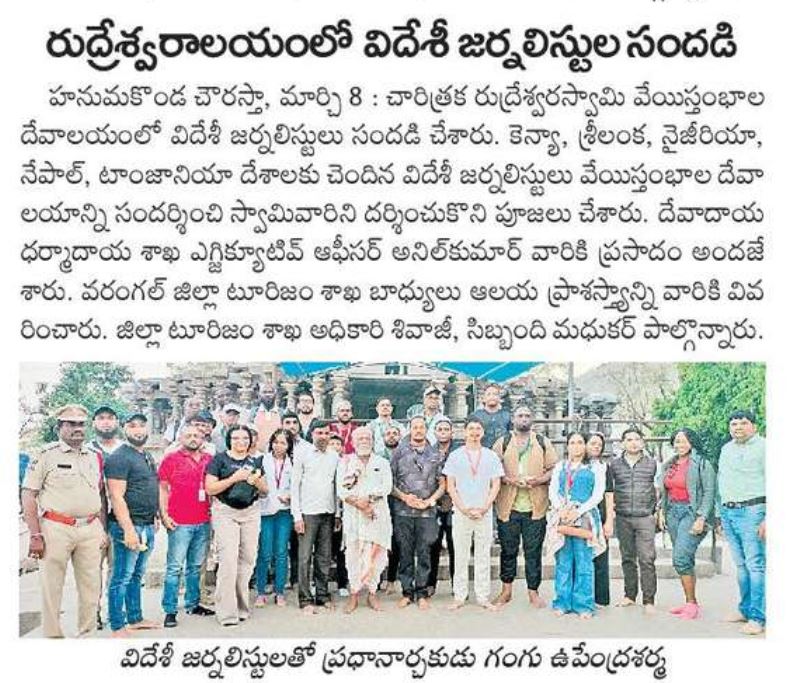 రుద్రేశ్వరాలయంలో విదేశీ జర్నలిస్టుల సందడి

హనుమకొండ చౌరస్తా, మార్చి 8 : చారిత్రక రుద్రేశ్వరస్వామి వేయిస్తంభాల దేవాలయంలో విదేశీ జర్నలిస్టులు సందడి చేశారు. కెన్యా, శ్రీలంక, నైజీరియా, నేపాల్, టాంజానియా దేశాలకు చెందిన విదేశీ జర్నలిస్టులు వేయిస్తంభాల దేవాలయాన్ని సందర్శించి స్వామివారిని దర్శించుకొని పూజలు చేశారు. దేవాదాయ ధర్మాదాయ శాఖ ఎగ్జిక్యూటివ్ ఆఫీసర్ అనిల్‌కుమార్ వారికి ప్రసాదం అందజేశారు. వరంగల్ జిల్లా టూరిజం శాఖ బాధ్యులు ఆలయ ప్రాశస్త్యాన్ని వారికి వివరించారు. జిల్లా టూరిజం శాఖ అధికారి శివాజీ, సిబ్బంది మధుకర్ పాల్గొన్నారు.

విదేశీ జర్నలిస్టులతో ప్రధానార్చకుడు గంగు ఉపేంద్రశర్మ